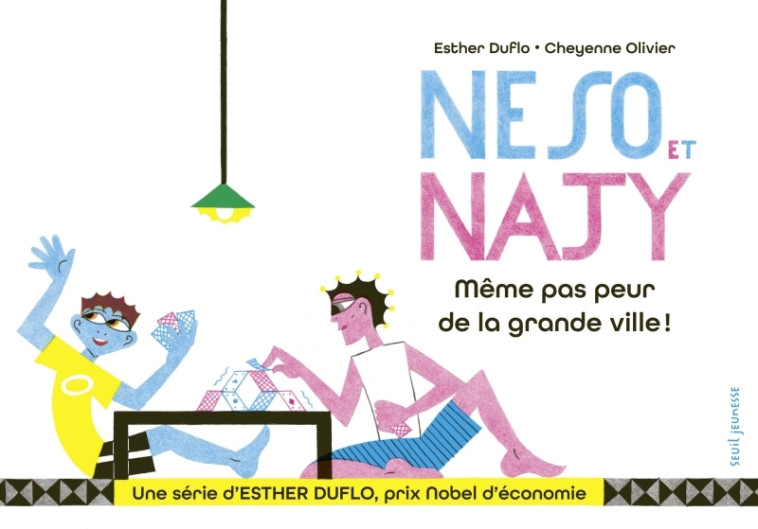 Esther Duflo • Cheyenne Olivier

NESO ET NAJY

Même pas peur de la grande ville !

SEUIL JEUNESSE

Une série d'ESTHER DUFLO, prix Nobel d'économie